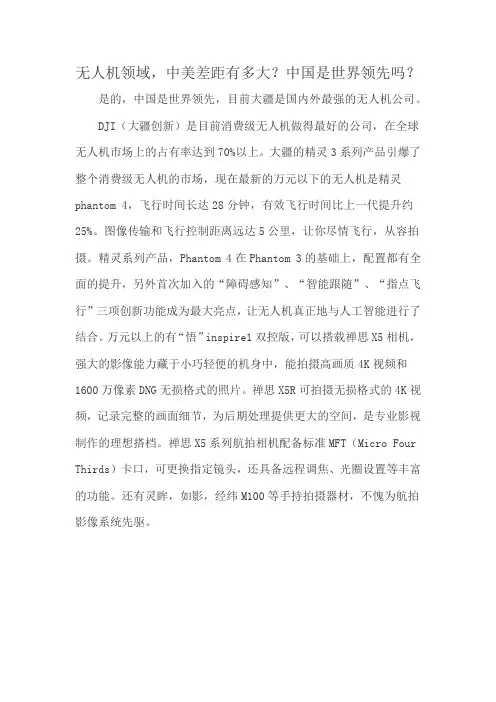 无人机领域，中美差距有多大？中国是世界领先吗？

是的，中国是世界领先，目前大疆是国内外最强的无人机公司。

DJI（大疆创新）是目前消费级无人机做得最好的公司，在全球无人机市场上的占有率达到70%以上。大疆的精灵3系列产品引爆了整个消费级无人机的市场，现在最新的万元以下的无人机是精灵phantom 4，飞行时间长达28分钟，有效飞行时间比上一代提升约25%。图像传输和飞行控制距离远达5公里，让你尽情飞行，从容拍摄。精灵系列产品，Phantom 4在Phantom 3的基础上，配置都有全面的提升，另外首次加入的“障碍感知”、“智能跟随”、“指点飞行”三项创新功能成为最大亮点，让无人机真正地与人工智能进行了结合。万元以上的有“悟”inspire1双控版，可以搭载禅思X5相机，强大的影像能力藏于小巧轻便的机身中，能拍摄高画质4K视频和1600万像素DNG无损格式的照片。禅思X5R可拍摄无损格式的4K视频，记录完整的画面细节，为后期处理提供更大的空间，是专业影视制作的理想搭档。禅思X5系列航拍相机配备标准MFT（Micro Four Thirds）卡口，可更换指定镜头，还具备远程调焦、光圈设置等丰富的功能。还有灵眸，如影，经纬M100等手持拍摄器材，不愧为航拍影像系统先驱。